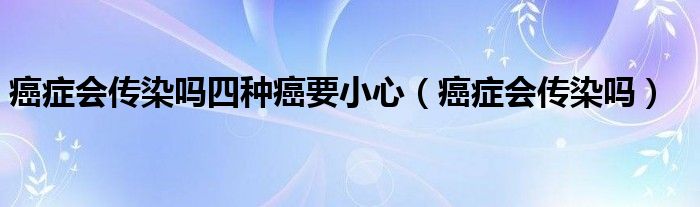 癌症会传染吗四种癌要小心（癌症会传染吗）